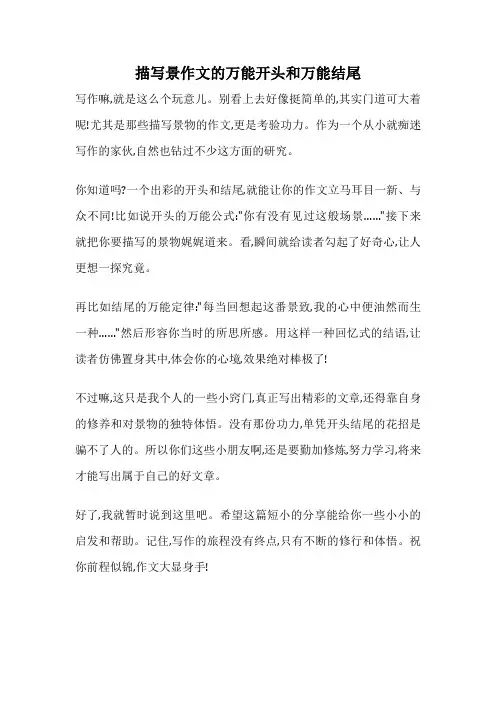 描写景作文的万能开头和万能结尾

写作嘛,就是这么个玩意儿。别看上去好像挺简单的,其实门道可大着呢!尤其是那些描写景物的作文,更是考验功力。作为一个从小就痴迷写作的家伙,自然也钻过不少这方面的研究。

你知道吗?一个出彩的开头和结尾,就能让你的作文立马耳目一新、与众不同!比如说开头的万能公式:"你有没有见过这般场景......"接下来就把你要描写的景物娓娓道来。看,瞬间就给读者勾起了好奇心,让人更想一探究竟。

再比如结尾的万能定律:"每当回想起这番景致,我的心中便油然而生一种......"然后形容你当时的所思所感。用这样一种回忆式的结语,让读者仿佛置身其中,体会你的心境,效果绝对棒极了!

不过嘛,这只是我个人的一些小窍门,真正写出精彩的文章,还得靠自身的修养和对景物的独特体悟。没有那份功力,单凭开头结尾的花招是骗不了人的。所以你们这些小朋友啊,还是要勤加修炼,努力学习,将来才能写出属于自己的好文章。

好了,我就暂时说到这里吧。希望这篇短小的分享能给你一些小小的启发和帮助。记住,写作的旅程没有终点,只有不断的修行和体悟。祝你前程似锦,作文大显身手!